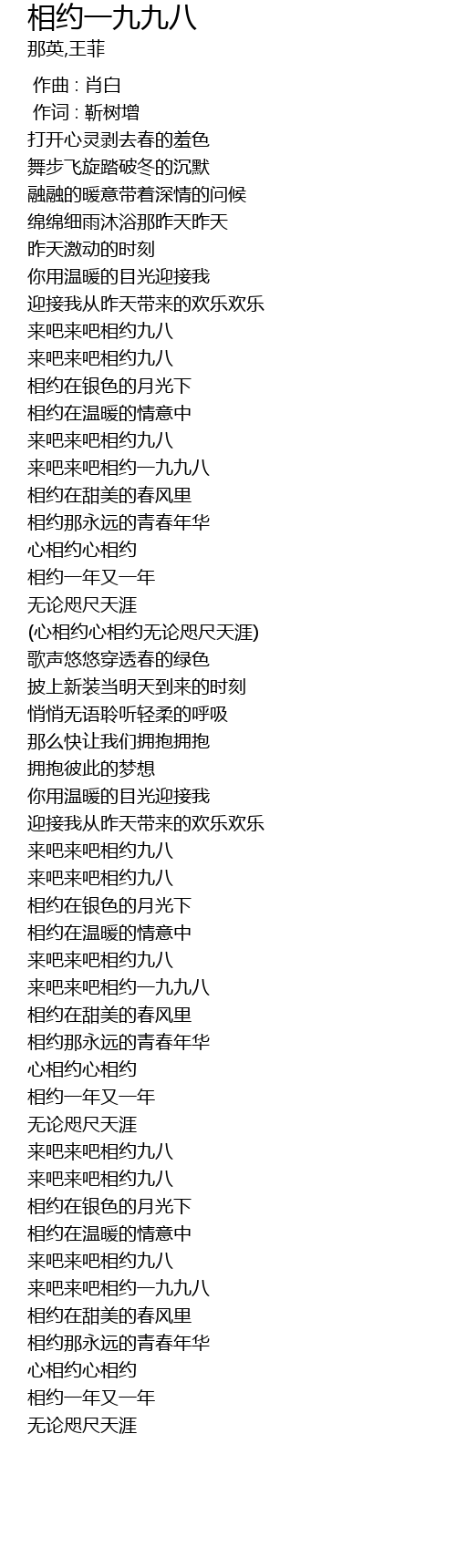 相约一九九八
那英,王菲

作曲 : 肖白
作词 : 靳树增
打开心灵剥去春的羞色
舞步飞旋踏破冬的沉默
融融的暖意带着深情的问候
绵绵细雨沐浴那昨天昨天
昨天激动的时刻
你用温暖的目光迎接我
迎接我从昨天带来的欢乐欢乐
来吧来吧相约九八
来吧来吧相约九八
相约在银色的月光下
相约在温暖的情意中
来吧来吧相约九八
来吧来吧相约一九九八
相约在甜美的春风里
相约那永远的青春年华
心相约心相约
相约一年又一年
无论咫尺天涯
(心相约心相约无论咫尺天涯)
歌声悠悠穿透春的绿色
披上新装当明天到来的时刻
悄悄无语聆听轻柔的呼吸
那么快让我们拥抱拥抱
拥抱彼此的梦想
你用温暖的目光迎接我
迎接我从昨天带来的欢乐欢乐
来吧来吧相约九八
来吧来吧相约九八
相约在银色的月光下
相约在温暖的情意中
来吧来吧相约九八
来吧来吧相约一九九八
相约在甜美的春风里
相约那永远的青春年华
心相约心相约
相约一年又一年
无论咫尺天涯
来吧来吧相约九八
来吧来吧相约九八
相约在银色的月光下
相约在温暖的情意中
来吧来吧相约九八
来吧来吧相约一九九八
相约在甜美的春风里
相约那永远的青春年华
心相约心相约
相约一年又一年
无论咫尺天涯